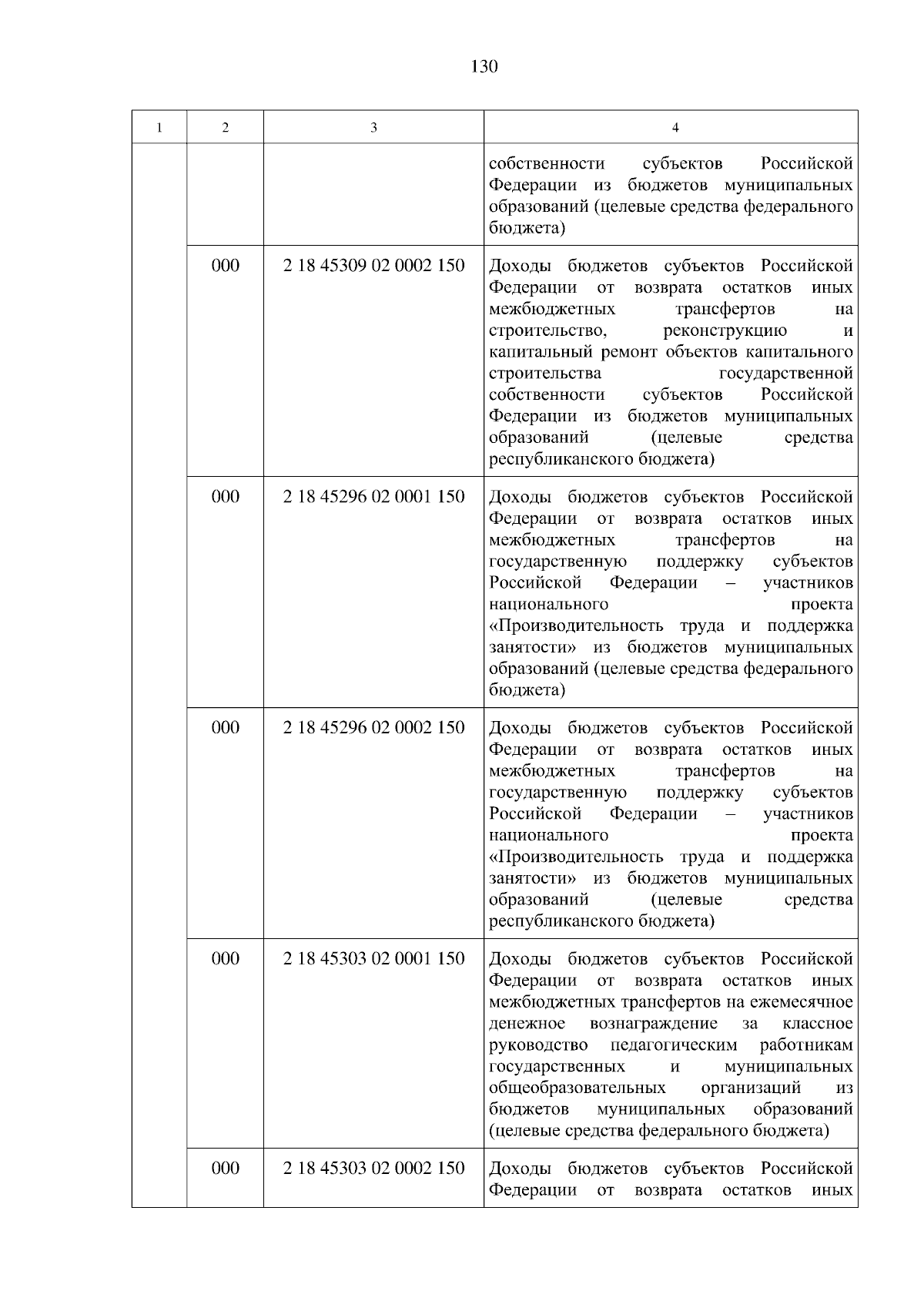 130

| 1 | 2 | 3 | 4 |
|---|---|---|---|
| | | | собственности субъектов Российской Федерации из бюджетов муниципальных образований (целевые средства федерального бюджета) |
| | 000 | 2 18 45309 02 0002 150 | Доходы бюджетов субъектов Российской Федерации от возврата остатков иных межбюджетных трансфертов на строительство, реконструкцию и капитальный ремонт объектов капитального строительства государственной собственности субъектов Российской Федерации из бюджетов муниципальных образований (целевые средства республиканского бюджета) |
| | 000 | 2 18 45296 02 0001 150 | Доходы бюджетов субъектов Российской Федерации от возврата остатков иных межбюджетных трансфертов на государственную поддержку субъектов Российской Федерации – участников национального проекта «Производительность труда и поддержка занятости» из бюджетов муниципальных образований (целевые средства федерального бюджета) |
| | 000 | 2 18 45296 02 0002 150 | Доходы бюджетов субъектов Российской Федерации от возврата остатков иных межбюджетных трансфертов на государственную поддержку субъектов Российской Федерации – участников национального проекта «Производительность труда и поддержка занятости» из бюджетов муниципальных образований (целевые средства республиканского бюджета) |
| | 000 | 2 18 45303 02 0001 150 | Доходы бюджетов субъектов Российской Федерации от возврата остатков иных межбюджетных трансфертов на ежемесячное денежное вознаграждение за классное руководство педагогическим работникам государственных и муниципальных общеобразовательных организаций из бюджетов муниципальных образований (целевые средства федерального бюджета) |
| | 000 | 2 18 45303 02 0002 150 | Доходы бюджетов субъектов Российской Федерации от возврата остатков иных |